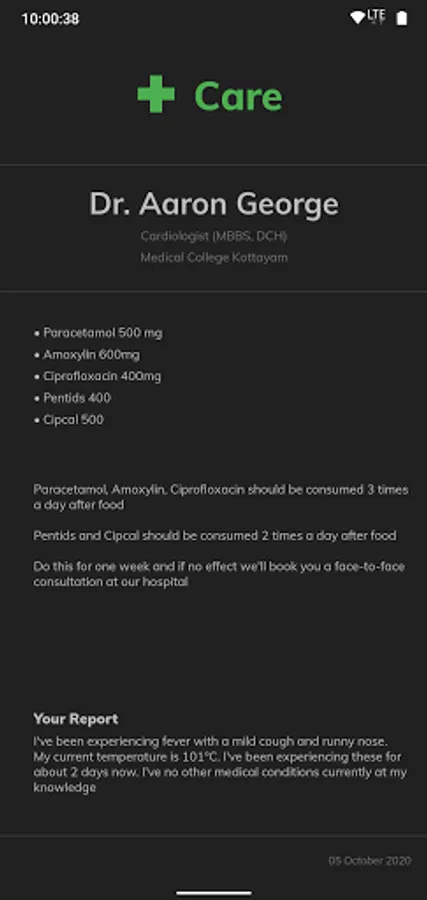 10:00:38

LTE

Care

Dr. Aaron George

Cardiologist (MBBS, DCH)

Medical College Kottayam

• Paracetamol 500 mg
• Amoxylin 600mg
• Ciprofloxacin 400mg
• Pentids 400
• Cipcal 500

Paracetamol, Amoxylin, Ciprofloxacin should be consumed 3 times a day after food

Pentids and Cipcal should be consumed 2 times a day after food

Do this for one week and if no effect we'll book you a face-to-face consultation at our hospital

Your Report

I've been experiencing fever with a mild cough and runny nose. My current temperature is 101°C. I've been experiencing these for about 2 days now. I've no other medical conditions currently at my knowledge

05 October 2020